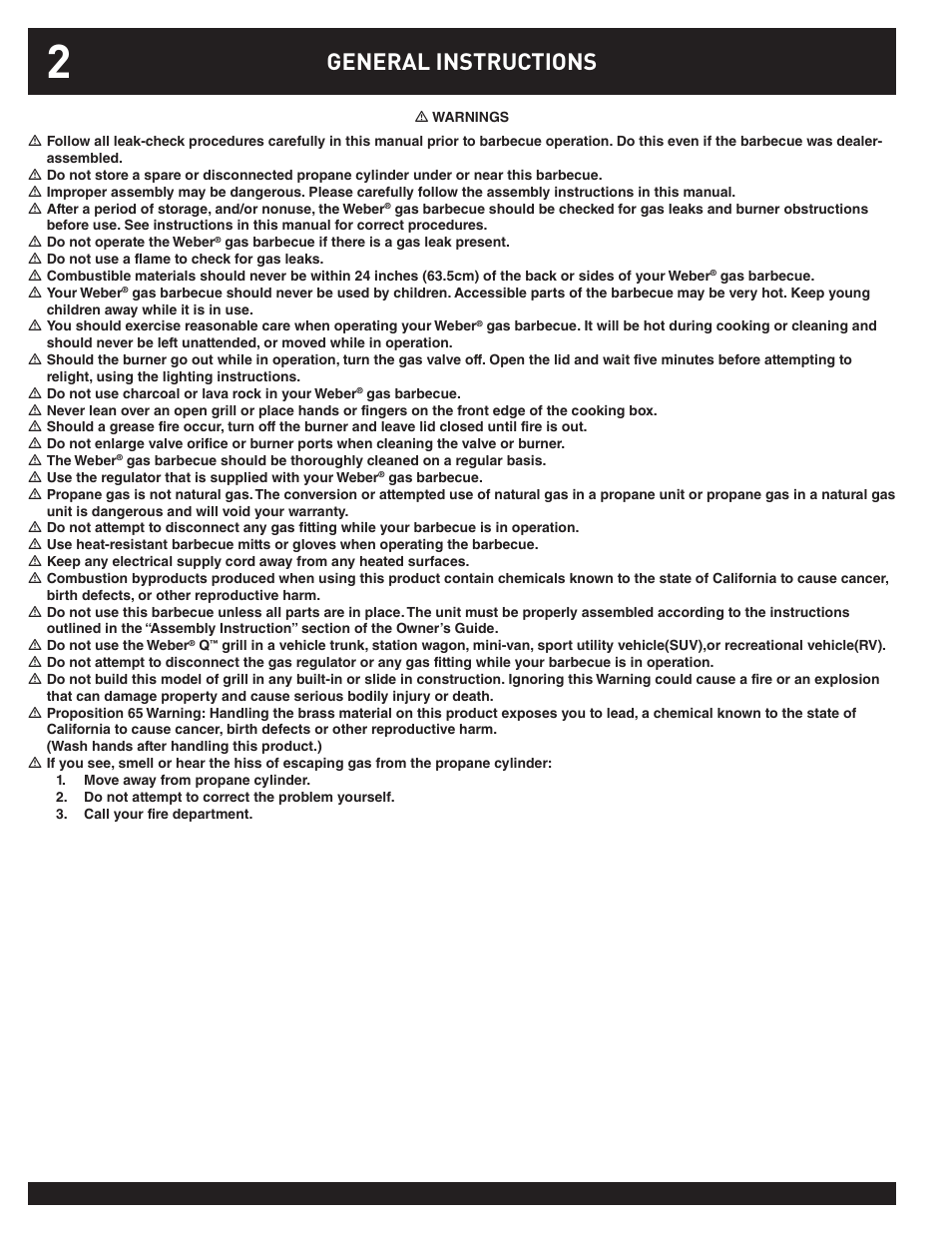 2

GENERAL INSTRUCTIONS

⚠ WARNINGS

⚠ Follow all leak-check procedures carefully in this manual prior to barbecue operation. Do this even if the barbecue was dealer-assembled.
⚠ Do not store a spare or disconnected propane cylinder under or near this barbecue.
⚠ Improper assembly may be dangerous. Please carefully follow the assembly instructions in this manual.
⚠ After a period of storage, and/or nonuse, the Weber® gas barbecue should be checked for gas leaks and burner obstructions before use. See instructions in this manual for correct procedures.
⚠ Do not operate the Weber® gas barbecue if there is a gas leak present.
⚠ Do not use a flame to check for gas leaks.
⚠ Combustible materials should never be within 24 inches (63.5cm) of the back or sides of your Weber® gas barbecue.
⚠ Your Weber® gas barbecue should never be used by children. Accessible parts of the barbecue may be very hot. Keep young children away while it is in use.
⚠ You should exercise reasonable care when operating your Weber® gas barbecue. It will be hot during cooking or cleaning and should never be left unattended, or moved while in operation.
⚠ Should the burner go out while in operation, turn the gas valve off. Open the lid and wait five minutes before attempting to relight, using the lighting instructions.
⚠ Do not use charcoal or lava rock in your Weber® gas barbecue.
⚠ Never lean over an open grill or place hands or fingers on the front edge of the cooking box.
⚠ Should a grease fire occur, turn off the burner and leave lid closed until fire is out.
⚠ Do not enlarge valve orifice or burner ports when cleaning the valve or burner.
⚠ The Weber® gas barbecue should be thoroughly cleaned on a regular basis.
⚠ Use the regulator that is supplied with your Weber® gas barbecue.
⚠ Propane gas is not natural gas. The conversion or attempted use of natural gas in a propane unit or propane gas in a natural gas unit is dangerous and will void your warranty.
⚠ Do not attempt to disconnect any gas fitting while your barbecue is in operation.
⚠ Use heat-resistant barbecue mitts or gloves when operating the barbecue.
⚠ Keep any electrical supply cord away from any heated surfaces.
⚠ Combustion byproducts produced when using this product contain chemicals known to the state of California to cause cancer, birth defects, or other reproductive harm.
⚠ Do not use this barbecue unless all parts are in place. The unit must be properly assembled according to the instructions outlined in the “Assembly Instruction” section of the Owner’s Guide.
⚠ Do not use the Weber® Q™ grill in a vehicle trunk, station wagon, mini-van, sport utility vehicle(SUV),or recreational vehicle(RV).
⚠ Do not attempt to disconnect the gas regulator or any gas fitting while your barbecue is in operation.
⚠ Do not build this model of grill in any built-in or slide in construction. Ignoring this Warning could cause a fire or an explosion that can damage property and cause serious bodily injury or death.
⚠ Proposition 65 Warning: Handling the brass material on this product exposes you to lead, a chemical known to the state of California to cause cancer, birth defects or other reproductive harm.
(Wash hands after handling this product.)
⚠ If you see, smell or hear the hiss of escaping gas from the propane cylinder:
1. Move away from propane cylinder.
2. Do not attempt to correct the problem yourself.
3. Call your fire department.